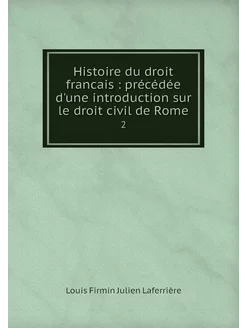 Histoire du droit francais : précédée d'une introduction sur le droit civil de Rome
2

Louis Firmin Julien Laferrière